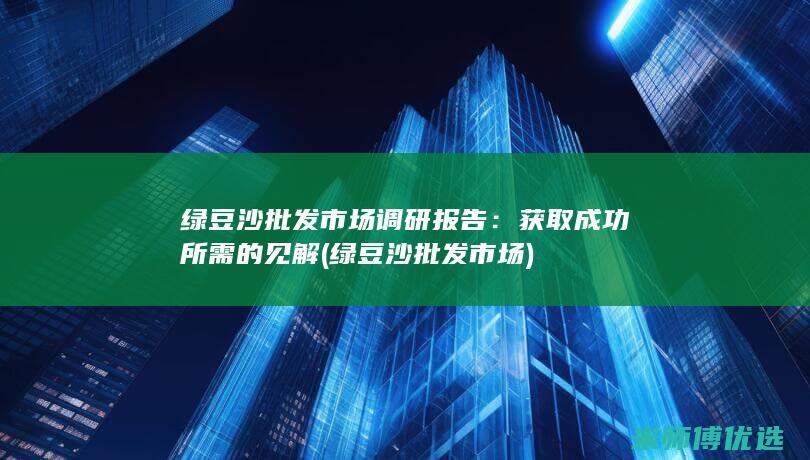 绿豆沙批发市场调研报告：获取成功所需的见解(绿豆沙批发市场)

米师傅优选